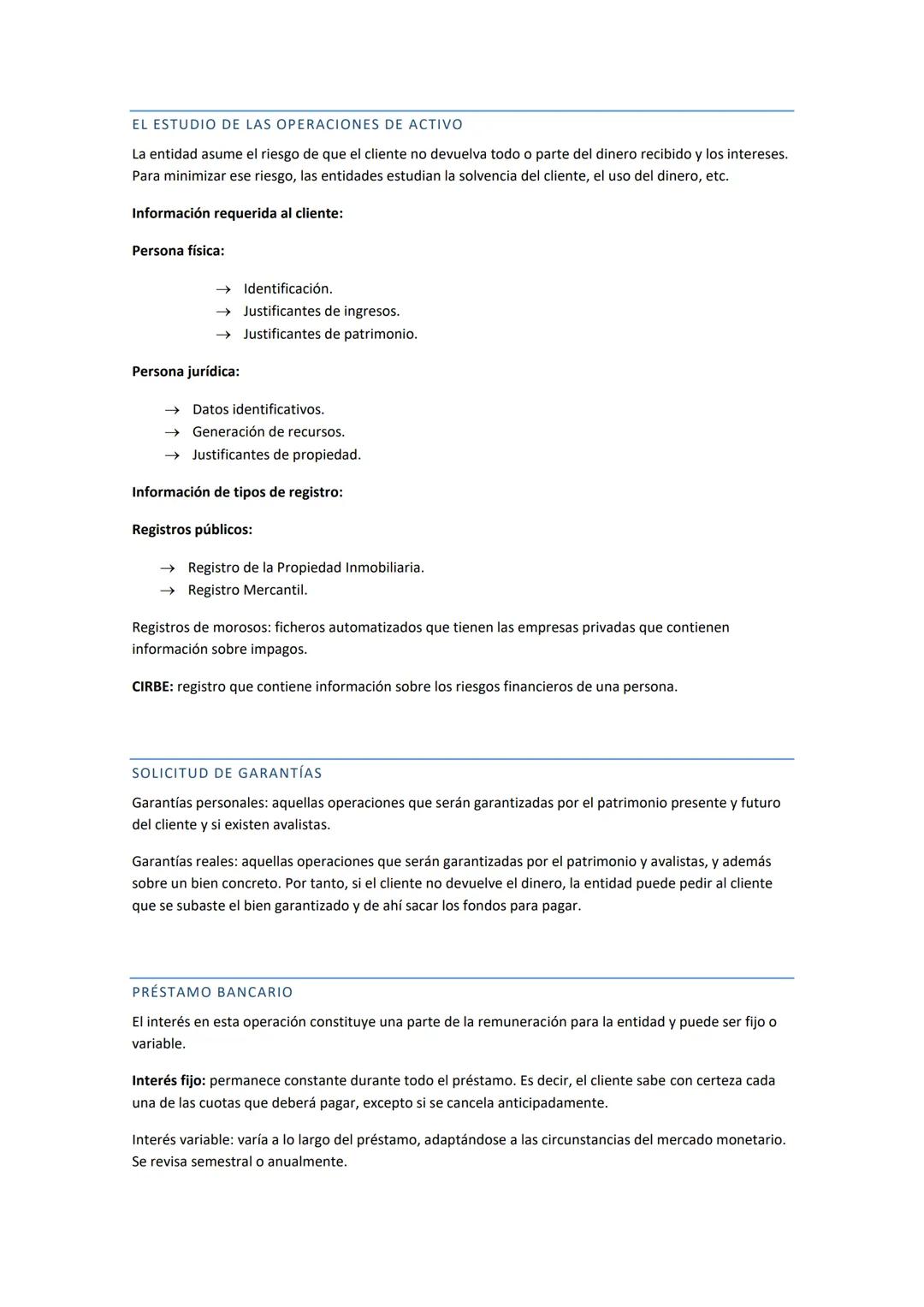 EL ESTUDIO DE LAS OPERACIONES DE ACTIVO

La entidad asume el riesgo de que el cliente no devuelva todo o parte del dinero recibido y los intereses. Para minimizar ese riesgo, las entidades estudian la solvencia del cliente, el uso del dinero, etc.

Información requerida al cliente:

Persona física:

→ Identificación.
→ Justificantes de ingresos.
→ Justificantes de patrimonio.

Persona jurídica:

→ Datos identificativos.
→ Generación de recursos.
→ Justificantes de propiedad.

Información de tipos de registro:

Registros públicos:

→ Registro de la Propiedad Inmobiliaria.
→ Registro Mercantil.

Registros de morosos: ficheros automatizados que tienen las empresas privadas que contienen información sobre impagos.

CIRBE: registro que contiene información sobre los riesgos financieros de una persona.

SOLICITUD DE GARANTÍAS

Garantías personales: aquellas operaciones que serán garantizadas por el patrimonio presente y futuro del cliente y si existen avalistas.

Garantías reales: aquellas operaciones que serán garantizadas por el patrimonio y avalistas, y además sobre un bien concreto. Por tanto, si el cliente no devuelve el dinero, la entidad puede pedir al cliente que se subaste el bien garantizado y de ahí sacar los fondos para pagar.

PRÉSTAMO BANCARIO

El interés en esta operación constituye una parte de la remuneración para la entidad y puede ser fijo o variable.

Interés fijo: permanece constante durante todo el préstamo. Es decir, el cliente sabe con certeza cada una de las cuotas que deberá pagar, excepto si se cancela anticipadamente.

Interés variable: varía a lo largo del préstamo, adaptándose a las circunstancias del mercado monetario. Se revisa semestral o anualmente.